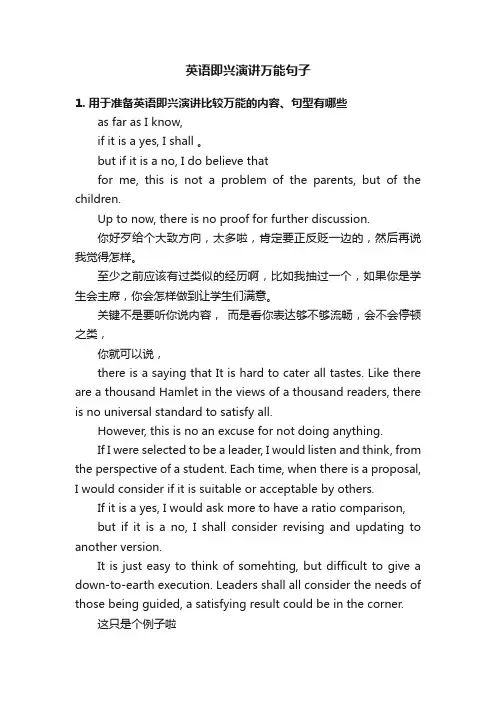 英语即兴演讲万能句子

1. 用于准备英语即兴演讲比较万能的内容、句型有哪些

as far as I know,

if it is a yes, I shall 。

but if it is a no, I do believe that

for me, this is not a problem of the parents, but of the children.

Up to now, there is no proof for further discussion.

你好歹给个大致方向，太多啦，肯定要正反贬一边的，然后再说我觉得怎样。

至少之前应该有过类似的经历啊，比如我抽过一个，如果你是学生会主席，你会怎样做到让学生们满意。

关键不是要听你说内容， 而是看你表达够不够流畅，会不会停顿之类，

你就可以说，

there is a saying that It is hard to cater all tastes. Like there are a thousand Hamlet in the views of a thousand readers, there is no universal standard to satisfy all.

However, this is no an excuse for not doing anything.

If I were selected to be a leader, I would listen and think, from the perspective of a student. Each time, when there is a proposal, I would consider if it is suitable or acceptable by others.

If it is a yes, I would ask more to have a ratio comparison,

but if it is a no, I shall consider revising and updating to another version.

It is just easy to think of somehting, but difficult to give a down-to-earth execution. Leaders shall all consider the needs of those being guided, a satisfying result could be in the corner.

这只是个例子啦